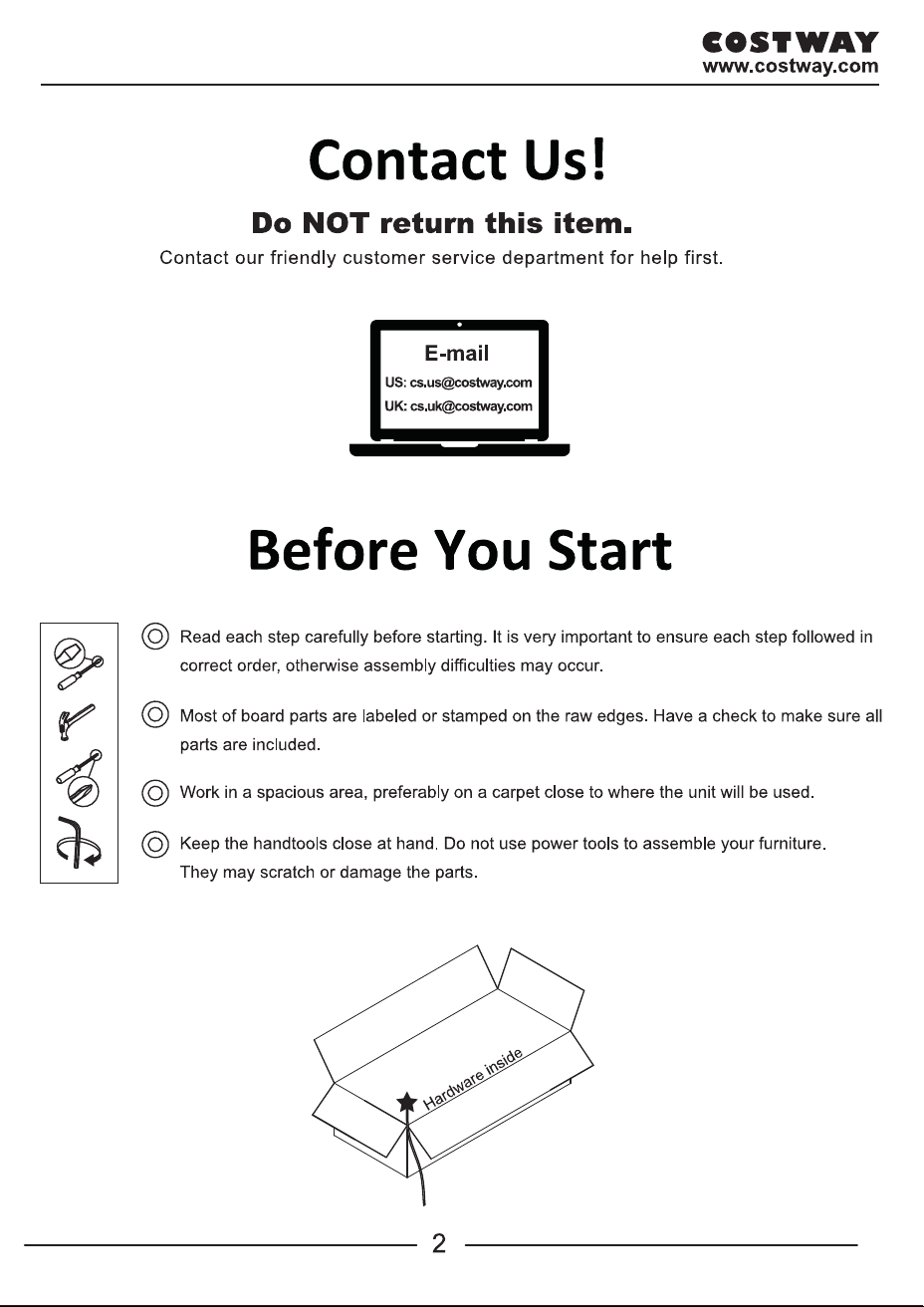 COSTWAY
www.costway.com

Contact Us!

Do NOT return this item.

Contact our friendly customer service department for help first.

E-mail
US: cs.us@costway.com
UK: cs.uk@costway.com

Before You Start

Read each step carefully before starting. It is very important to ensure each step followed in correct order, otherwise assembly difficulties may occur.

Most of board parts are labeled or stamped on the raw edges. Have a check to make sure all parts are included.

Work in a spacious area, preferably on a carpet close to where the unit will be used.

Keep the handtools close at hand. Do not use power tools to assemble your furniture. They may scratch or damage the parts.

Hardware inside

2